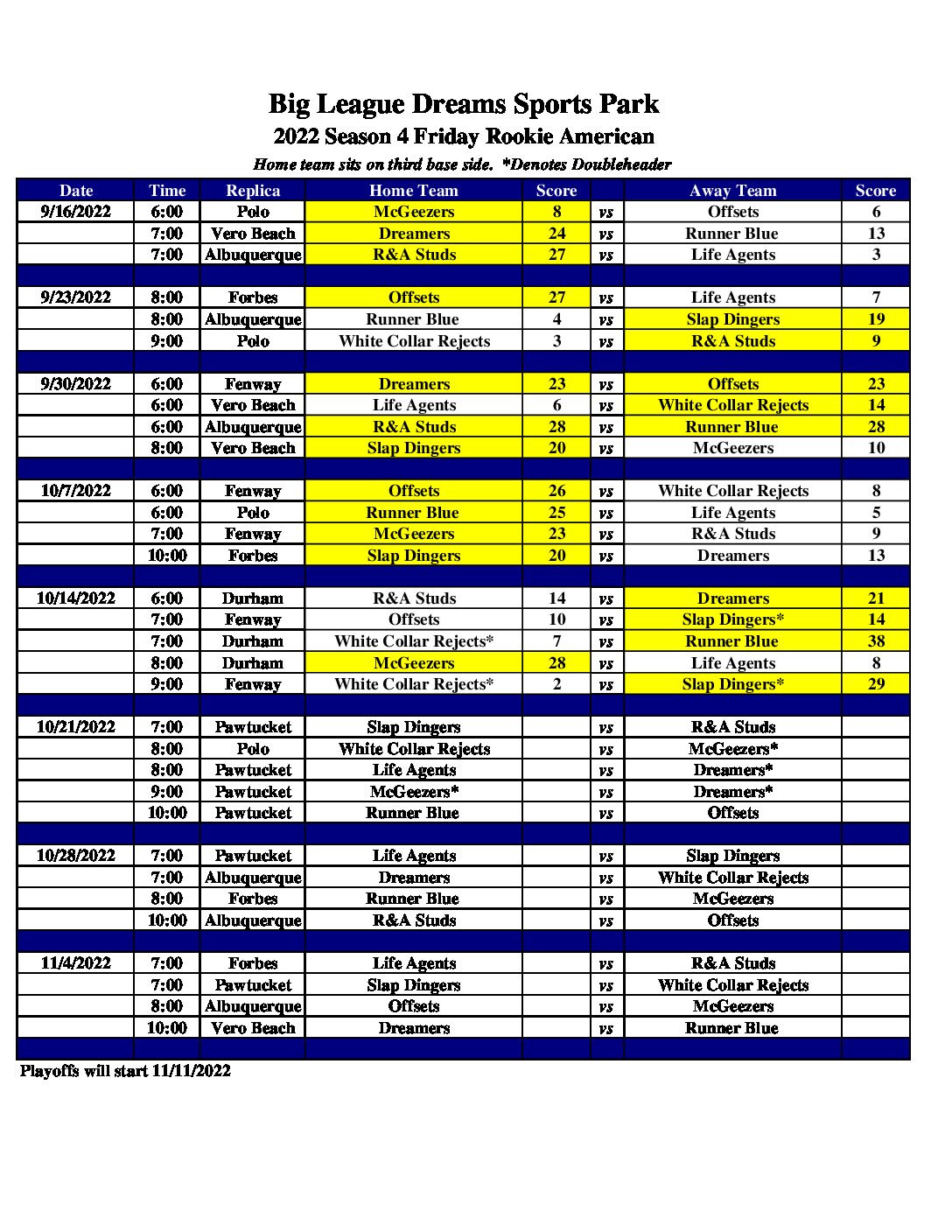 Big League Dreams Sports Park
2022 Season 4 Friday Rookie American
Home team sits on third base side. *Denotes Doubleheader

| Date | Time | Replica | Home Team | Score | | Away Team | Score |
|---|---|---|---|---|---|---|---|
| 9/16/2022 | 6:00 | Polo | McGeezers | 8 | vs | Offsets | 6 |
| | 7:00 | Vero Beach | Dreamers | 24 | vs | Runner Blue | 13 |
| | 7:00 | Albuquerque | R&A Studs | 27 | vs | Life Agents | 3 |
| | | | | | | | |
| 9/23/2022 | 8:00 | Forbes | Offsets | 27 | vs | Life Agents | 7 |
| | 8:00 | Albuquerque | Runner Blue | 4 | vs | Slap Dingers | 19 |
| | 9:00 | Polo | White Collar Rejects | 3 | vs | R&A Studs | 9 |
| | | | | | | | |
| 9/30/2022 | 6:00 | Fenway | Dreamers | 23 | vs | Offsets | 23 |
| | 6:00 | Vero Beach | Life Agents | 6 | vs | White Collar Rejects | 14 |
| | 6:00 | Albuquerque | R&A Studs | 28 | vs | Runner Blue | 28 |
| | 8:00 | Vero Beach | Slap Dingers | 20 | vs | McGeezers | 10 |
| | | | | | | | |
| 10/7/2022 | 6:00 | Fenway | Offsets | 26 | vs | White Collar Rejects | 8 |
| | 6:00 | Polo | Runner Blue | 25 | vs | Life Agents | 5 |
| | 7:00 | Fenway | McGeezers | 23 | vs | R&A Studs | 9 |
| | 10:00 | Forbes | Slap Dingers | 20 | vs | Dreamers | 13 |
| | | | | | | | |
| 10/14/2022 | 6:00 | Durham | R&A Studs | 14 | vs | Dreamers | 21 |
| | 7:00 | Fenway | Offsets | 10 | vs | Slap Dingers* | 14 |
| | 7:00 | Durham | White Collar Rejects* | 7 | vs | Runner Blue | 38 |
| | 8:00 | Durham | McGeezers | 28 | vs | Life Agents | 8 |
| | 9:00 | Fenway | White Collar Rejects* | 2 | vs | Slap Dingers* | 29 |
| | | | | | | | |
| 10/21/2022 | 7:00 | Pawtucket | Slap Dingers | | vs | R&A Studs | |
| | 8:00 | Polo | White Collar Rejects | | vs | McGeezers* | |
| | 8:00 | Pawtucket | Life Agents | | vs | Dreamers* | |
| | 9:00 | Pawtucket | McGeezers* | | vs | Dreamers* | |
| | 10:00 | Pawtucket | Runner Blue | | vs | Offsets | |
| | | | | | | | |
| 10/28/2022 | 7:00 | Pawtucket | Life Agents | | vs | Slap Dingers | |
| | 7:00 | Albuquerque | Dreamers | | vs | White Collar Rejects | |
| | 8:00 | Forbes | Runner Blue | | vs | McGeezers | |
| | 10:00 | Albuquerque | R&A Studs | | vs | Offsets | |
| | | | | | | | |
| 11/4/2022 | 7:00 | Forbes | Life Agents | | vs | R&A Studs | |
| | 7:00 | Pawtucket | Slap Dingers | | vs | White Collar Rejects | |
| | 8:00 | Albuquerque | Offsets | | vs | McGeezers | |
| | 10:00 | Vero Beach | Dreamers | | vs | Runner Blue | |

Playoffs will start 11/11/2022